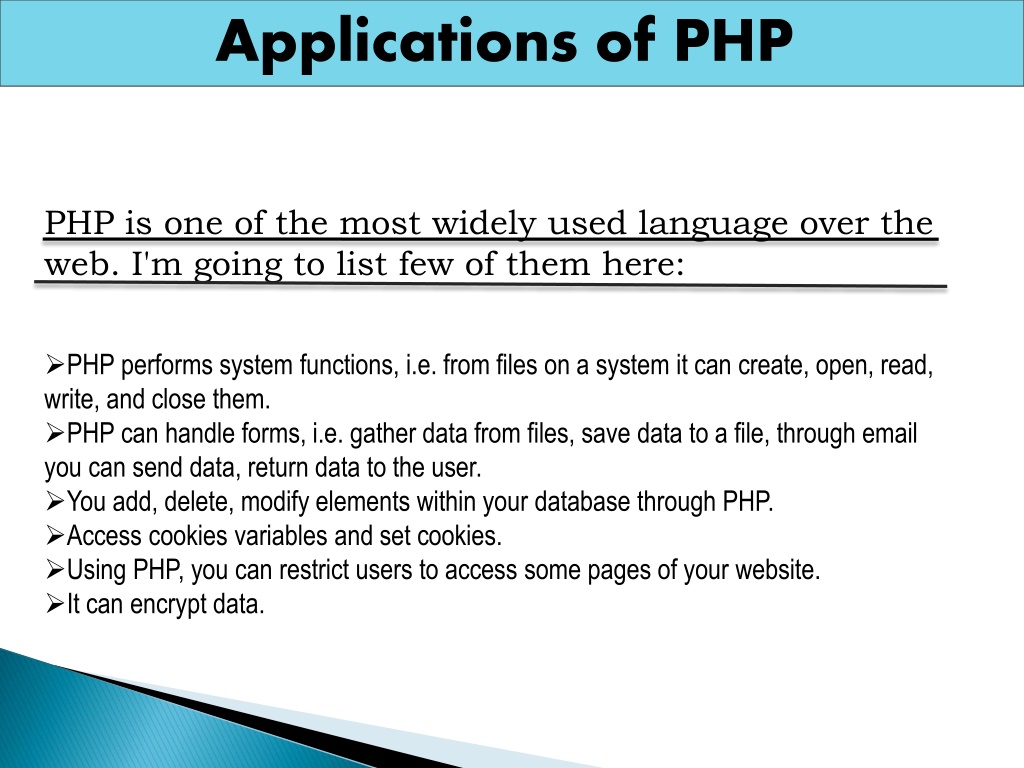 Applications of PHP

PHP is one of the most widely used language over the web. I'm going to list few of them here:

➢PHP performs system functions, i.e. from files on a system it can create, open, read, write, and close them.
➢PHP can handle forms, i.e. gather data from files, save data to a file, through email you can send data, return data to the user.
➢You add, delete, modify elements within your database through PHP.
➢Access cookies variables and set cookies.
➢Using PHP, you can restrict users to access some pages of your website.
➢It can encrypt data.